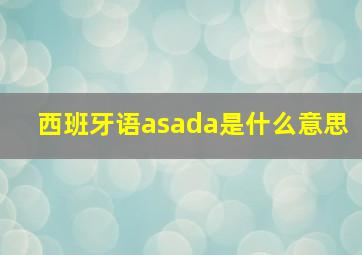 西班牙语asada是什么意思